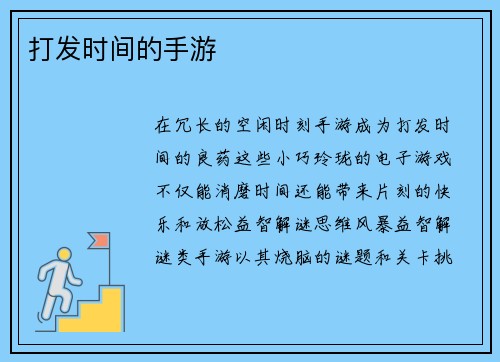 打发时间的手游

在冗长的空闲时刻手游成为打发时间的良药这些小巧玲珑的电子游戏不仅能消磨时间还能带来片刻的快乐和放松益智解谜思维风暴益智解谜类手游以其烧脑的谜题和关卡挑